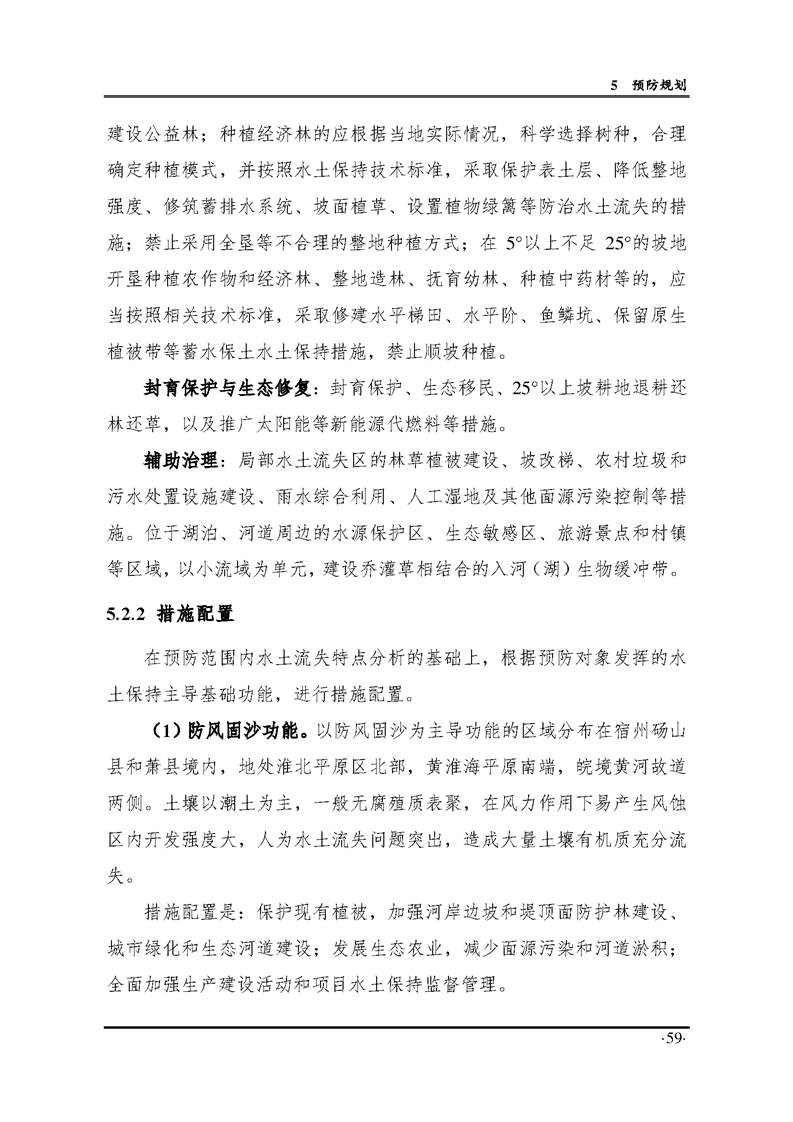 5 预防规划

建设公益林；种植经济林的应根据当地实际情况，科学选择树种，合理确定种植模式，并按照水土保持技术标准，采取保护表土层、降低整地强度、修筑蓄排水系统、坡面植草、设置植物绿篱等防治水土流失的措施；禁止采用全垦等不合理的整地种植方式；在 5°以上不足 25°的坡地开垦种植农作物和经济林、整地造林、抚育幼林、种植中药材等的，应当按照相关技术标准，采取修建水平梯田、水平阶、鱼鳞坑、保留原生植被带等蓄水保土水土保持措施，禁止顺坡种植。

封育保护与生态修复：封育保护、生态移民、25°以上坡耕地退耕还林还草，以及推广太阳能等新能源代燃料等措施。

辅助治理：局部水土流失区的林草植被建设、坡改梯、农村垃圾和污水处置设施建设、雨水综合利用、人工湿地及其他面源污染控制等措施。位于湖泊、河道周边的水源保护区、生态敏感区、旅游景点和村镇等区域，以小流域为单元，建设乔灌草相结合的入河（湖）生物缓冲带。

5.2.2 措施配置

在预防范围内水土流失特点分析的基础上，根据预防对象发挥的水土保持主导基础功能，进行措施配置。

（1）防风固沙功能。以防风固沙为主导功能的区域分布在宿州砀山县和萧县境内，地处淮北平原区北部，黄淮海平原南端，皖境黄河故道两侧。土壤以潮土为主，一般无腐殖质表聚，在风力作用下易产生风蚀区内开发强度大，人为水土流失问题突出，造成大量土壤有机质充分流失。

措施配置是：保护现有植被，加强河岸边坡和堤顶面防护林建设、城市绿化和生态河道建设；发展生态农业，减少面源污染和河道淤积；全面加强生产建设活动和项目水土保持监督管理。

·59·